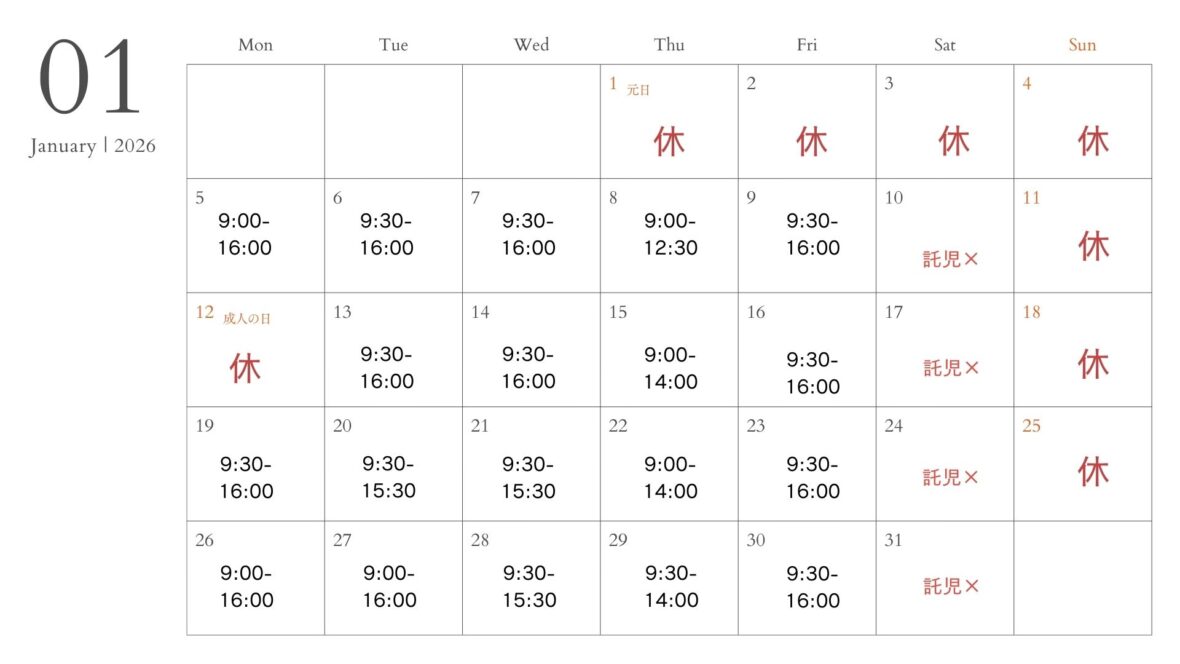 01

January | 2026

| Mon | Tue | Wed | Thu | Fri | Sat | Sun |
|---|---|---|---|---|---|---|
| | | | 1 元日 休 | 2 休 | 3 休 | 4 休 |
| 5 9:00-16:00 | 6 9:30-16:00 | 7 9:30-16:00 | 8 9:00-12:30 | 9 9:30-16:00 | 10 託児× | 11 休 |
| 12 成人の日 休 | 13 9:30-16:00 | 14 9:30-16:00 | 15 9:00-14:00 | 16 9:30-16:00 | 17 託児× | 18 休 |
| 19 9:30-16:00 | 20 9:30-15:30 | 21 9:30-15:30 | 22 9:00-14:00 | 23 9:30-16:00 | 24 託児× | 25 休 |
| 26 9:00-16:00 | 27 9:00-16:00 | 28 9:30-15:30 | 29 9:30-14:00 | 30 9:30-16:00 | 31 託児× | |